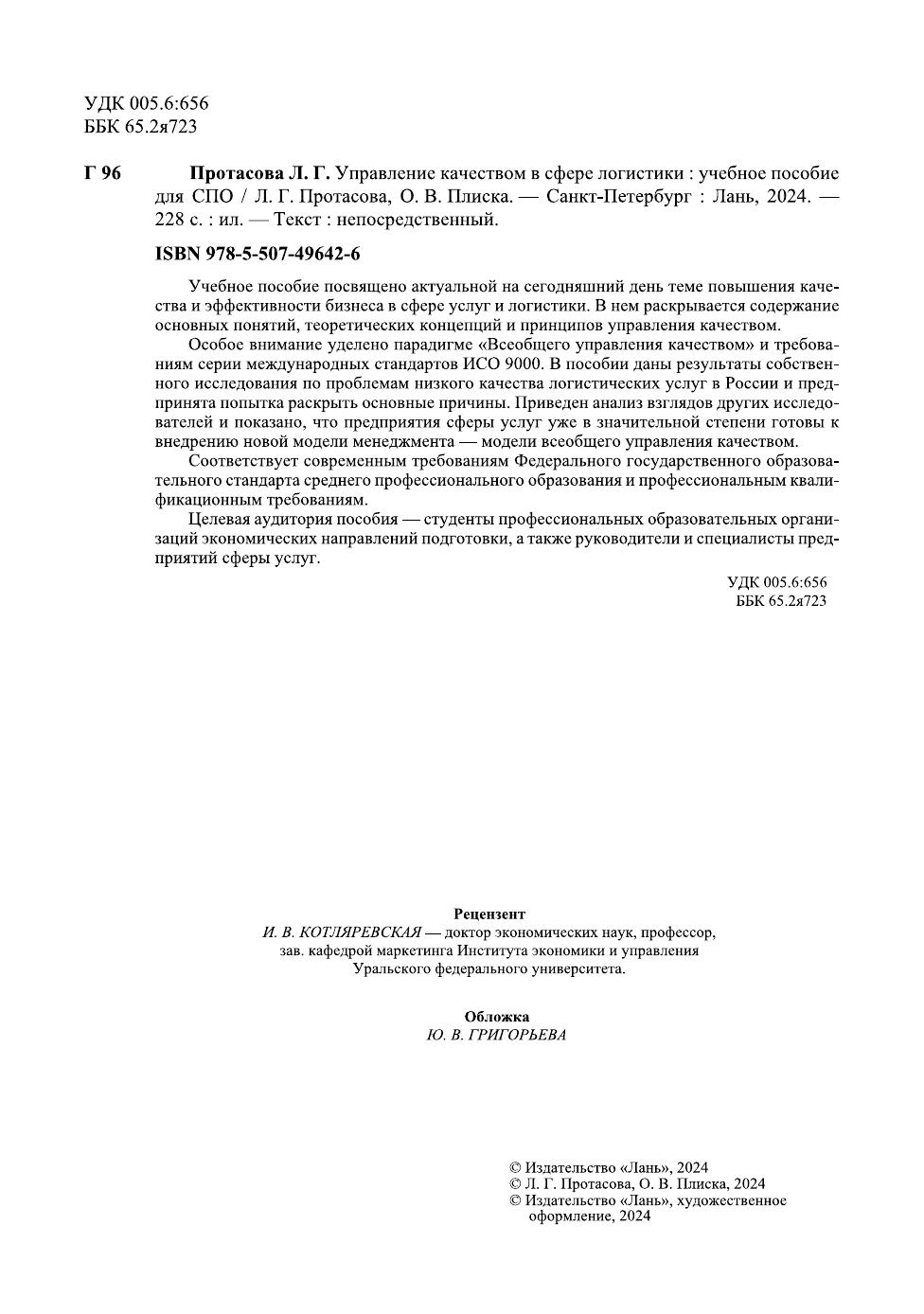 УДК 005.6:656
ББК 65.2я723

Г 96 Протасова Л. Г. Управление качеством в сфере логистики : учебное пособие для СПО / Л. Г. Протасова, О. В. Плиска. — Санкт-Петербург : Лань, 2024. — 228 с. : ил. — Текст : непосредственный.

ISBN 978-5-507-49642-6

Учебное пособие посвящено актуальной на сегодняшний день теме повышения качества и эффективности бизнеса в сфере услуг и логистики. В нем раскрывается содержание основных понятий, теоретических концепций и принципов управления качеством.

Особое внимание уделено парадигме «Всеобщего управления качеством» и требованиям серии международных стандартов ИСО 9000. В пособии даны результаты собственного исследования по проблемам низкого качества логистических услуг в России и предпринята попытка раскрыть основные причины. Приведен анализ взглядов других исследователей и показано, что предприятия сферы услуг уже в значительной степени готовы к внедрению новой модели менеджмента — модели всеобщего управления качеством.

Соответствует современным требованиям Федерального государственного образовательного стандарта среднего профессионального образования и профессиональным квалификационным требованиям.

Целевая аудитория пособия — студенты профессиональных образовательных организаций экономических направлений подготовки, а также руководители и специалисты предприятий сферы услуг.

УДК 005.6:656
ББК 65.2я723

Рецензент
И. В. КОТЛЯРЕВСКАЯ — доктор экономических наук, профессор, зав. кафедрой маркетинга Института экономики и управления Уральского федерального университета.

Обложка
Ю. В. ГРИГОРЬЕВА

© Издательство «Лань», 2024
© Л. Г. Протасова, О. В. Плиска, 2024
© Издательство «Лань», художественное оформление, 2024